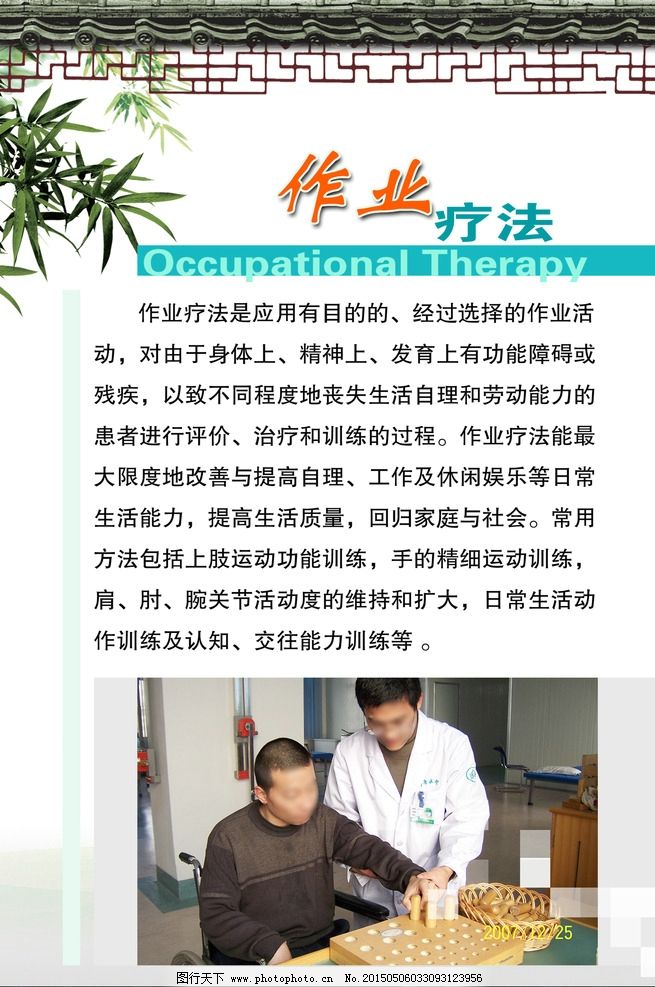 作业疗法

Occupational Therapy

作业疗法是应用有目的的、经过选择的作业活动，对由于身体上、精神上、发育上有功能障碍或残疾，以致不同程度地丧失生活自理和劳动能力的患者进行评价、治疗和训练的过程。作业疗法能最大限度地改善与提高自理、工作及休闲娱乐等日常生活能力，提高生活质量，回归家庭与社会。常用方法包括上肢运动功能训练，手的精细运动训练，肩、肘、腕关节活动度的维持和扩大，日常生活动作训练及认知、交往能力训练等 。

2007/12/25

图行天下 www.photophoto.cn No.20150506033093123956